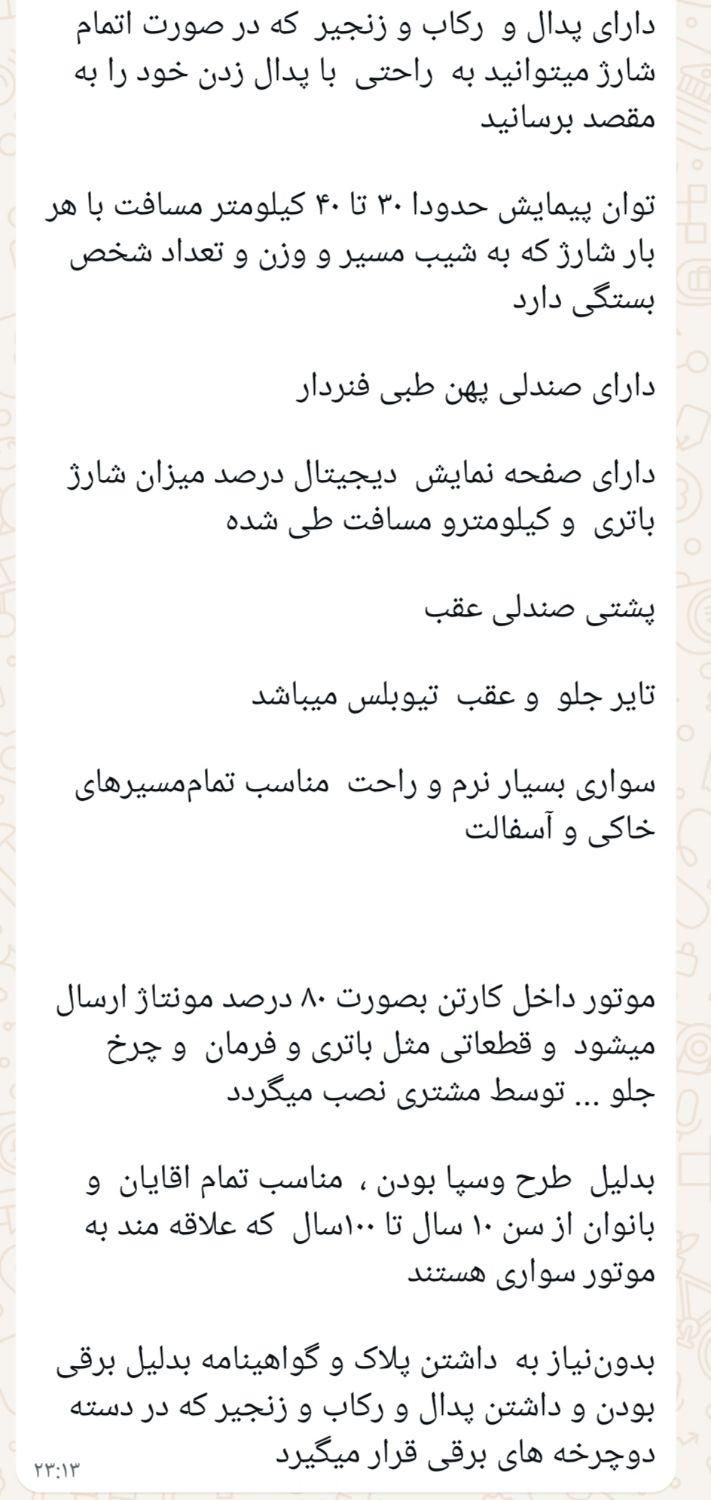 دارای پدال و رکاب و زنجیر که در صورت اتمام شارژ میتوانید به راحتی با پدال زدن خود را به مقصد برسانید

توان پیمایش حدودا ۳۰ تا ۴۰ کیلومتر مسافت با هر بار شارژ که به شیب مسیر و وزن و تعداد شخص بستگی دارد

دارای صندلی پهن طبی فنردار

دارای صفحه نمایش دیجیتال درصد میزان شارژ باتری و کیلومترو مسافت طی شده

پشتی صندلی عقب

تایر جلو و عقب تیوبلس میباشد

سواری بسیار نرم و راحت مناسب تمام‌مسیرهای خاکی و آسفالت

موتور داخل کارتن بصورت ۸۰ درصد مونتاژ ارسال میشود و قطعاتی مثل باتری و فرمان و چرخ جلو ... توسط مشتری نصب میگردد

بدلیل طرح وسپا بودن ، مناسب تمام اقایان و بانوان از سن ۱۰ سال تا ۱۰۰سال که علاقه مند به موتور سواری هستند

بدون‌نیاز به داشتن پلاک و گواهینامه بدلیل برقی بودن و داشتن پدال و رکاب و زنجیر که در دسته دوچرخه های برقی قرار میگیرد

۲۳:۱۳